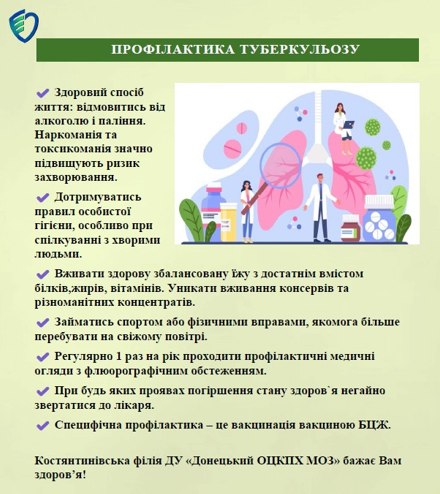 ПРОФІЛАКТИКА ТУБЕРКУЛЬОЗУ

✔ Здоровий спосіб життя: відмовитись від алкоголю і паління. Наркоманія та токсикоманія значно підвищують ризик захворювання.

✔ Дотримуватись правил особистої гігієни, особливо при спілкуванні з хворими людьми.

✔ Вживати здорову збалансовану їжу з достатнім вмістом білків,жирів, вітамінів. Уникати вживання консервів та різноманітних концентратів.

✔ Займатись спортом або фізичними вправами, якомога більше перебувати на свіжому повітрі.

✔ Регулярно 1 раз на рік проходити профілактичні медичні огляди з флюорографічним обстеженням.

✔ При будь яких проявах погіршення стану здоров`я негайно звертатися до лікаря.

✔ Специфічна профілактика – це вакцинація вакциною БЦЖ.

Костянтинівська філія ДУ «Донецький ОЦКПХ МОЗ» бажає Вам здоров'я!